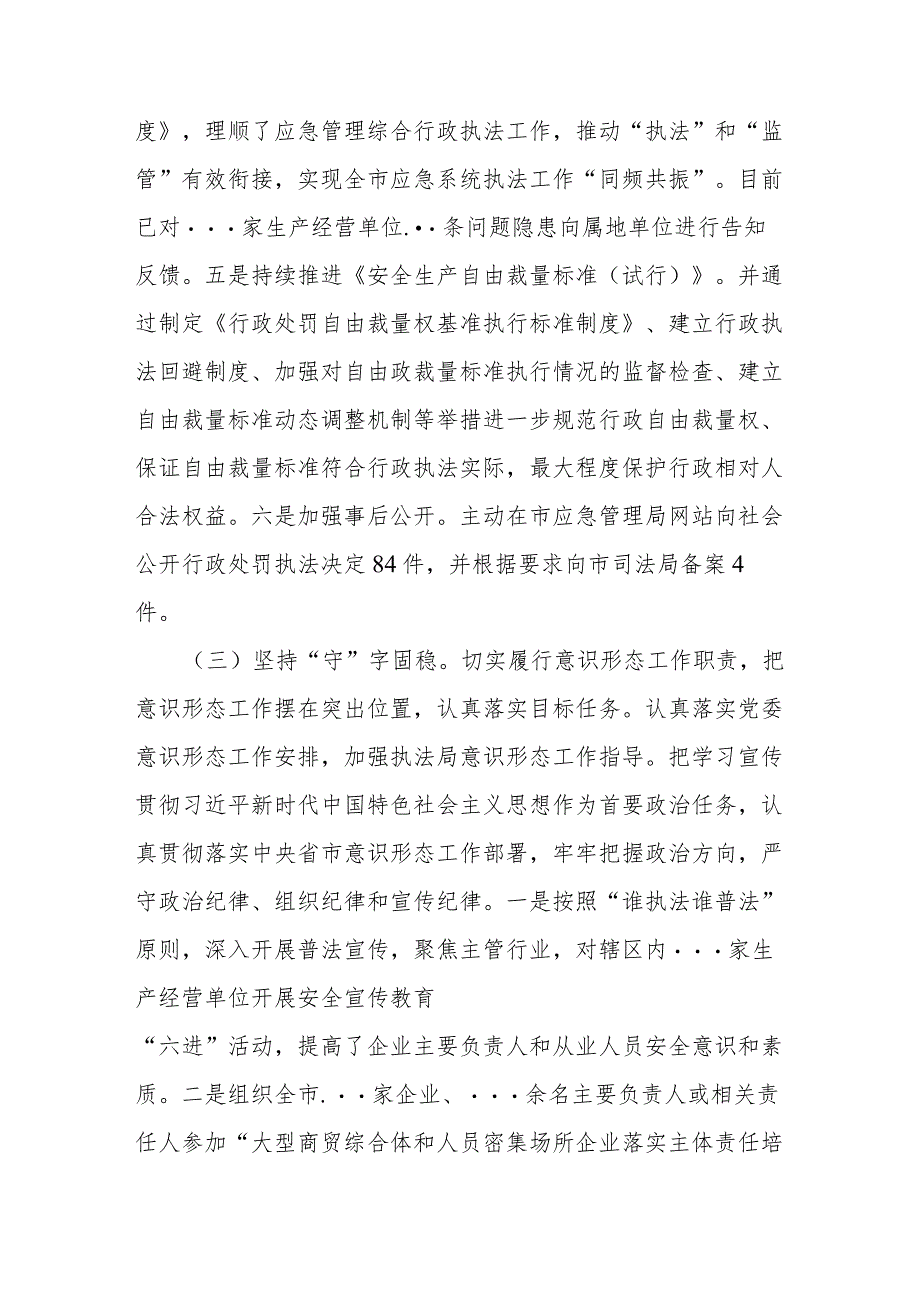 度》，理顺了应急管理综合行政执法工作，推动“执法”和“监管”有效衔接，实现全市应急系统执法工作“同频共振”。目前已对···家生产经营单位.··条问题隐患向属地单位进行告知反馈。五是持续推进《安全生产自由裁量标准（试行）》。并通过制定《行政处罚自由裁量权基准执行标准制度》、建立行政执法回避制度、加强对自由政裁量标准执行情况的监督检查、建立自由裁量标准动态调整机制等举措进一步规范行政自由裁量权、保证自由裁量标准符合行政执法实际，最大程度保护行政相对人合法权益。六是加强事后公开。主动在市应急管理局网站向社会公开行政处罚执法决定84件，并根据要求向市司法局备案4件。

（三）坚持“守”字固稳。切实履行意识形态工作职责，把意识形态工作摆在突出位置，认真落实目标任务。认真落实党委意识形态工作安排，加强执法局意识形态工作指导。把学习宣传贯彻习近平新时代中国特色社会主义思想作为首要政治任务，认真贯彻落实中央省市意识形态工作部署，牢牢把握政治方向，严守政治纪律、组织纪律和宣传纪律。一是按照“谁执法谁普法”原则，深入开展普法宣传，聚焦主管行业，对辖区内···家生产经营单位开展安全宣传教育

“六进”活动，提高了企业主要负责人和从业人员安全意识和素质。二是组织全市.··家企业、···余名主要负责人或相关责任人参加“大型商贸综合体和人员密集场所企业落实主体责任培